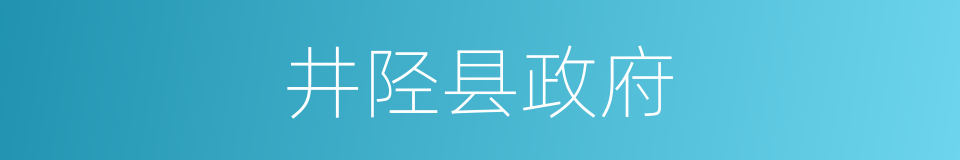 井陉县政府